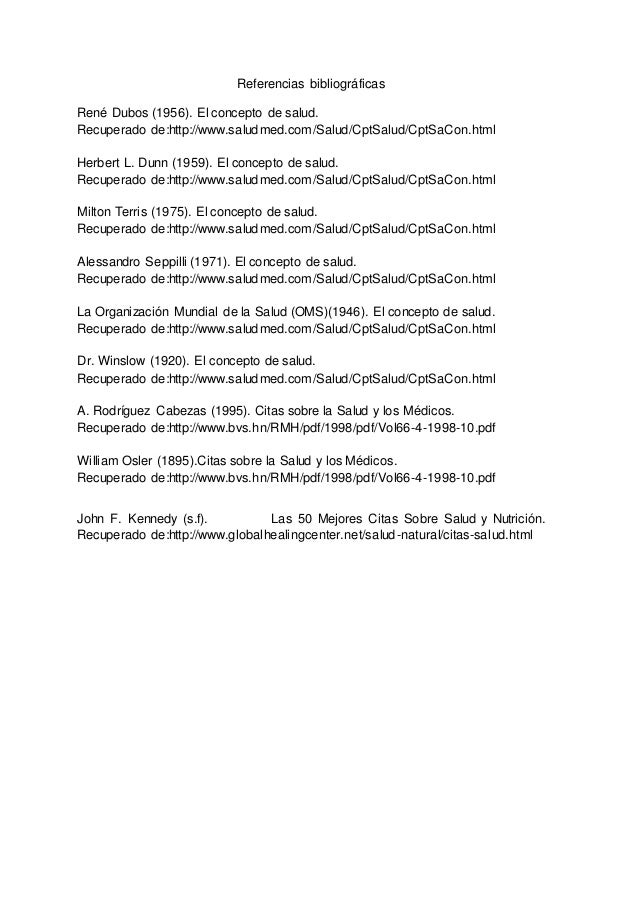 Referencias bibliográficas

René Dubos (1956). El concepto de salud. Recuperado de:http://www.saludmed.com/Salud/CptSalud/CptSaCon.html

Herbert L. Dunn (1959). El concepto de salud. Recuperado de:http://www.saludmed.com/Salud/CptSalud/CptSaCon.html

Milton Terris (1975). El concepto de salud. Recuperado de:http://www.saludmed.com/Salud/CptSalud/CptSaCon.html

Alessandro Seppilli (1971). El concepto de salud. Recuperado de:http://www.saludmed.com/Salud/CptSalud/CptSaCon.html

La Organización Mundial de la Salud (OMS)(1946). El concepto de salud. Recuperado de:http://www.saludmed.com/Salud/CptSalud/CptSaCon.html

Dr. Winslow (1920). El concepto de salud. Recuperado de:http://www.saludmed.com/Salud/CptSalud/CptSaCon.html

A. Rodríguez Cabezas (1995). Citas sobre la Salud y los Médicos. Recuperado de:http://www.bvs.hn/RMH/pdf/1998/pdf/Vol66-4-1998-10.pdf

William Osler (1895).Citas sobre la Salud y los Médicos. Recuperado de:http://www.bvs.hn/RMH/pdf/1998/pdf/Vol66-4-1998-10.pdf

John F. Kennedy (s.f). Las 50 Mejores Citas Sobre Salud y Nutrición. Recuperado de:http://www.globalhealingcenter.net/salud-natural/citas-salud.html